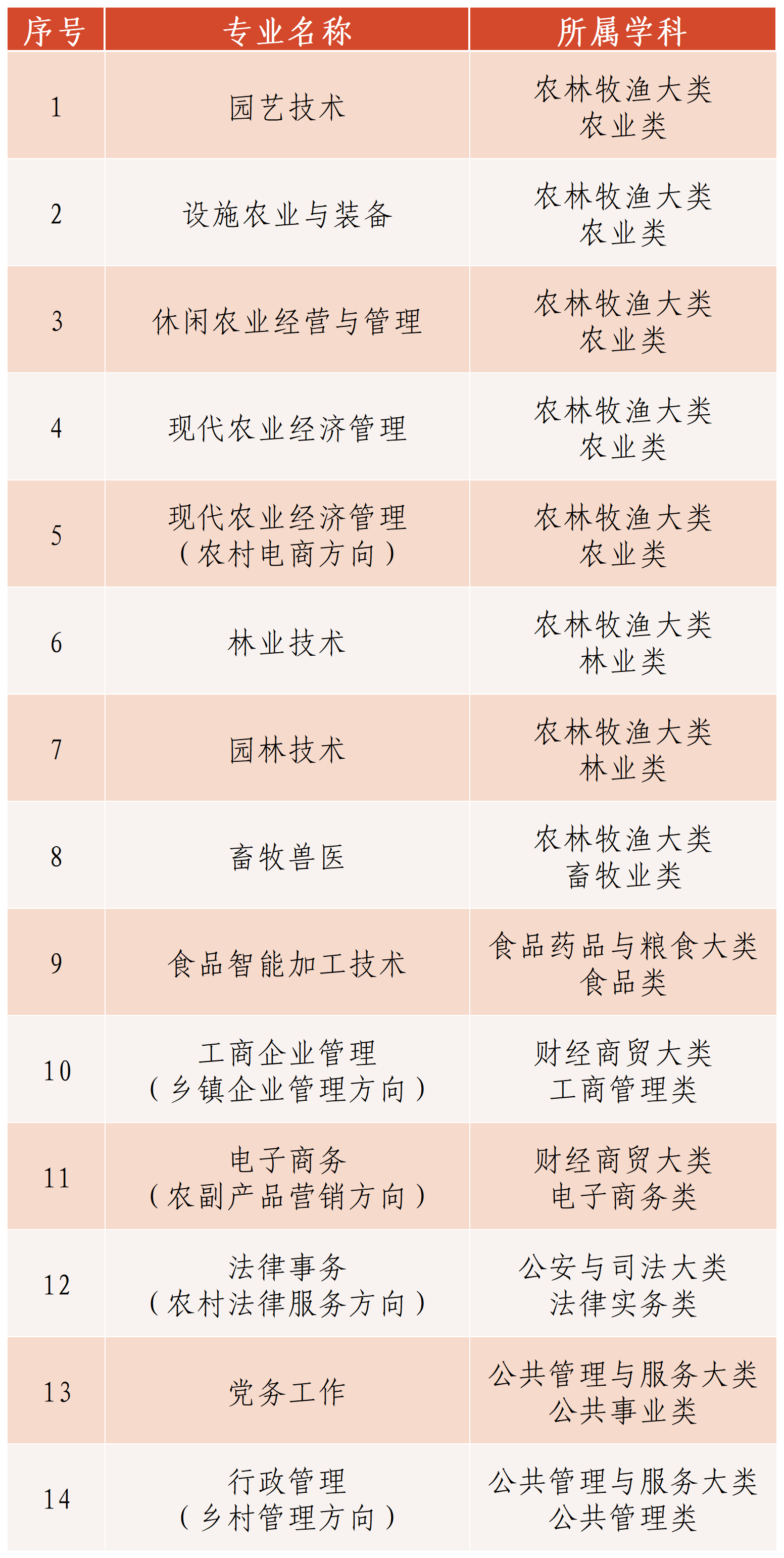 | 序号 | 专业名称 | 所属学科 |
|---|---|---|
| 1 | 园艺技术 | 农林牧渔大类 农业类 |
| 2 | 设施农业与装备 | 农林牧渔大类 农业类 |
| 3 | 休闲农业经营与管理 | 农林牧渔大类 农业类 |
| 4 | 现代农业经济管理 | 农林牧渔大类 农业类 |
| 5 | 现代农业经济管理（农村电商方向） | 农林牧渔大类 农业类 |
| 6 | 林业技术 | 农林牧渔大类 林业类 |
| 7 | 园林技术 | 农林牧渔大类 林业类 |
| 8 | 畜牧兽医 | 农林牧渔大类 畜牧业类 |
| 9 | 食品智能加工技术 | 食品药品与粮食大类 食品类 |
| 10 | 工商企业管理（乡镇企业管理方向） | 财经商贸大类 工商管理类 |
| 11 | 电子商务（农副产品营销方向） | 财经商贸大类 电子商务类 |
| 12 | 法律事务（农村法律服务方向） | 公安与司法大类 法律实务类 |
| 13 | 党务工作 | 公共管理与服务大类 公共事业类 |
| 14 | 行政管理（乡村管理方向） | 公共管理与服务大类 公共管理类 |